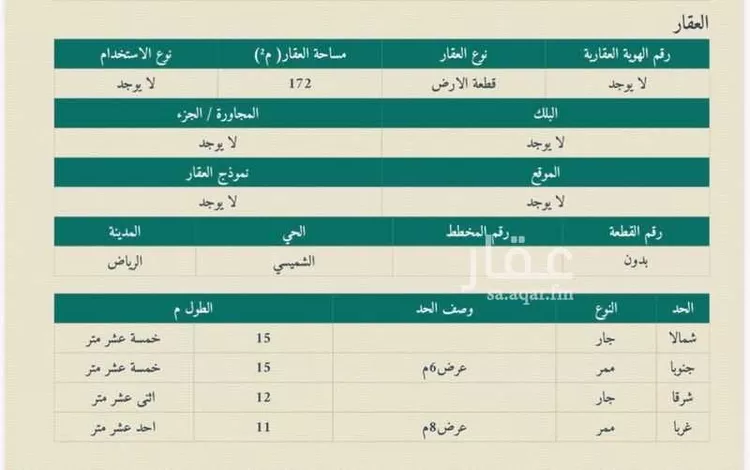 العقار

| رقم الهوية العقارية | نوع العقار | مساحة العقار( م²) | نوع الاستخدام |
|---|---|---|---|
| لا يوجد | قطعة الارض | 172 | لا يوجد |

| البلك | المجاورة / الجزء |
|---|---|
| لا يوجد | لا يوجد |

| الموقع | نموذج العقار |
|---|---|
| لا يوجد | لا يوجد |

| رقم القطعة | رقم المخطط | الحي | المدينة |
|---|---|---|---|
| بدون | | الشميسي | الرياض |

عقار
sa.aqar.fm

| الحد | النوع | وصف الحد | الطول م | |
|---|---|---|---|---|
| شمالا | جار | | 15 | خمسة عشر متر |
| جنوبا | ممر | عرض6م | 15 | خمسة عشر متر |
| شرقا | جار | | 12 | اثنى عشر متر |
| غربا | ممر | عرض8م | 11 | احد عشر متر |